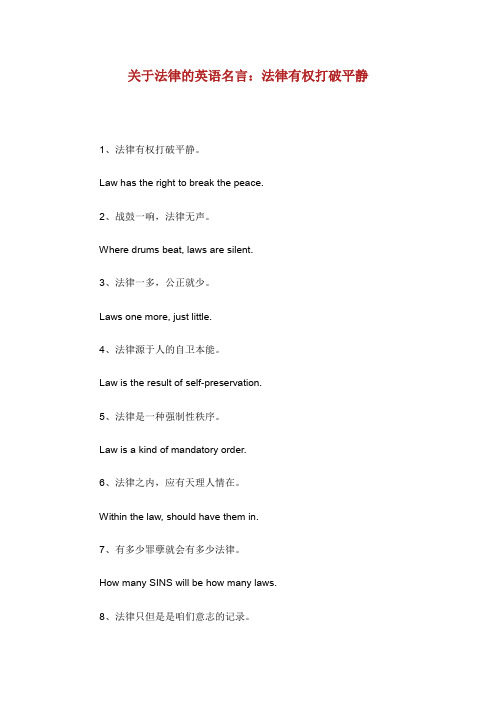 关于法律的英语名言：法律有权打破平静

1、法律有权打破平静。

Law has the right to break the peace.

2、战鼓一响，法律无声。

Where drums beat, laws are silent.

3、法律一多，公正就少。

Laws one more, just little.

4、法律源于人的自卫本能。

Law is the result of self-preservation.

5、法律是一种强制性秩序。

Law is a kind of mandatory order.

6、法律之内，应有天理人情在。

Within the law, should have them in.

7、有多少罪孽就会有多少法律。

How many SINS will be how many laws.

8、法律只但是是咱们意志的记录。